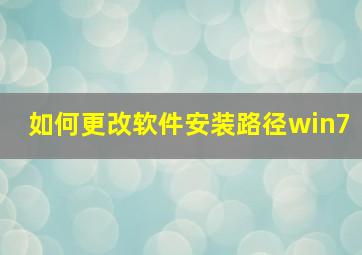 如何更改软件安装路径win7